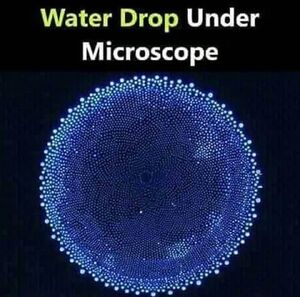 Water Drop Under Microscope